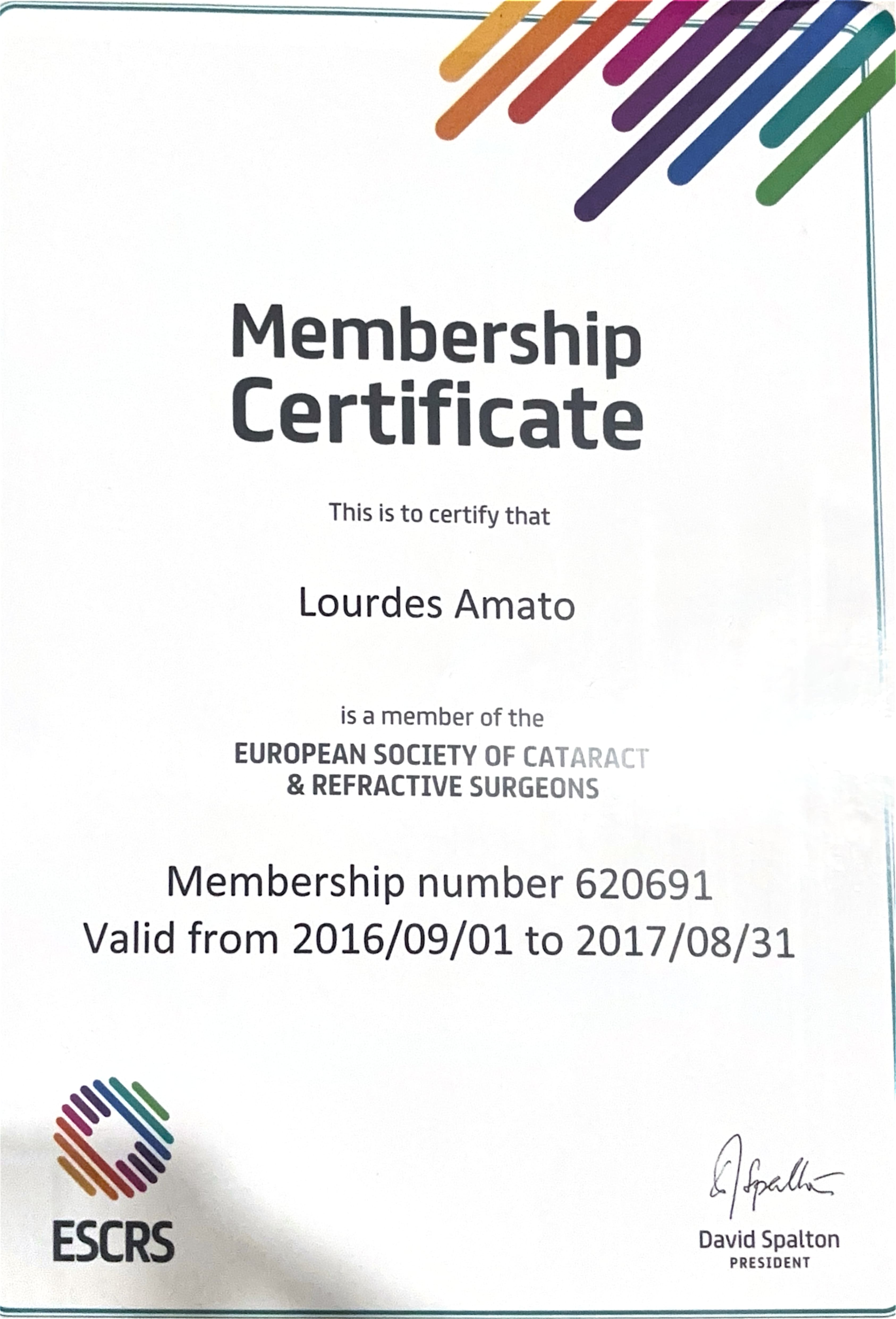 Membership Certificate

This is to certify that

Lourdes Amato

is a member of the
EUROPEAN SOCIETY OF CATARACT & REFRACTIVE SURGEONS

Membership number 620691
Valid from 2016/09/01 to 2017/08/31

ESCRS

D Spalton
David Spalton
PRESIDENT